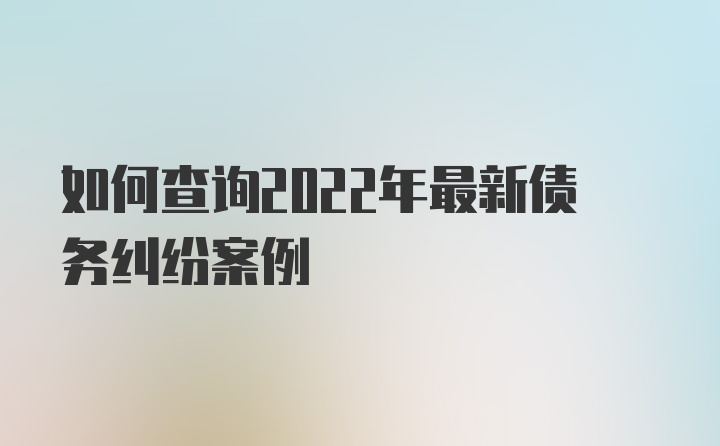 如何查询2022年最新债务纠纷案例